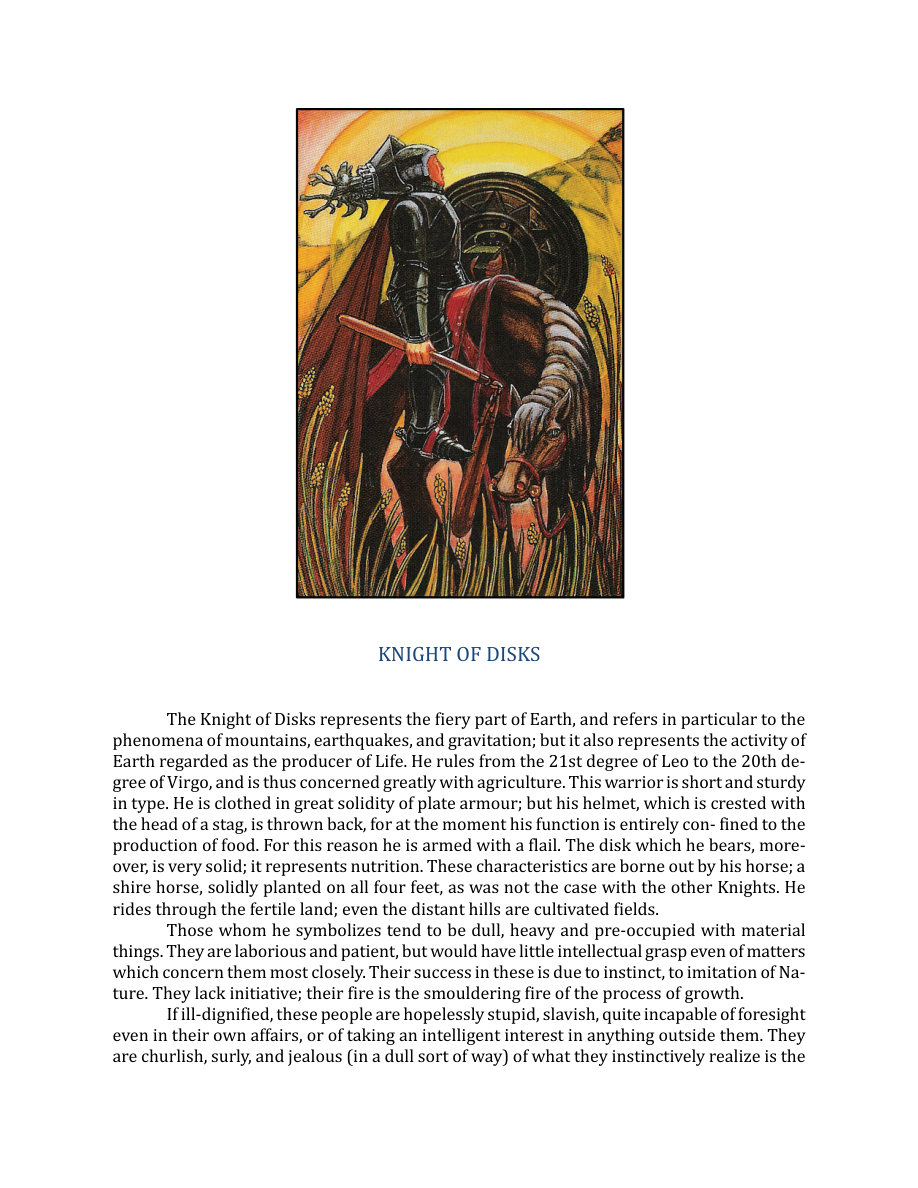 KNIGHT OF DISKS

The Knight of Disks represents the fiery part of Earth, and refers in particular to the phenomena of mountains, earthquakes, and gravitation; but it also represents the activity of Earth regarded as the producer of Life. He rules from the 21st degree of Leo to the 20th degree of Virgo, and is thus concerned greatly with agriculture. This warrior is short and sturdy in type. He is clothed in great solidity of plate armour; but his helmet, which is crested with the head of a stag, is thrown back, for at the moment his function is entirely con- fined to the production of food. For this reason he is armed with a flail. The disk which he bears, moreover, is very solid; it represents nutrition. These characteristics are borne out by his horse; a shire horse, solidly planted on all four feet, as was not the case with the other Knights. He rides through the fertile land; even the distant hills are cultivated fields.

Those whom he symbolizes tend to be dull, heavy and pre-occupied with material things. They are laborious and patient, but would have little intellectual grasp even of matters which concern them most closely. Their success in these is due to instinct, to imitation of Nature. They lack initiative; their fire is the smouldering fire of the process of growth.

If ill-dignified, these people are hopelessly stupid, slavish, quite incapable of foresight even in their own affairs, or of taking an intelligent interest in anything outside them. They are churlish, surly, and jealous (in a dull sort of way) of what they instinctively realize is the